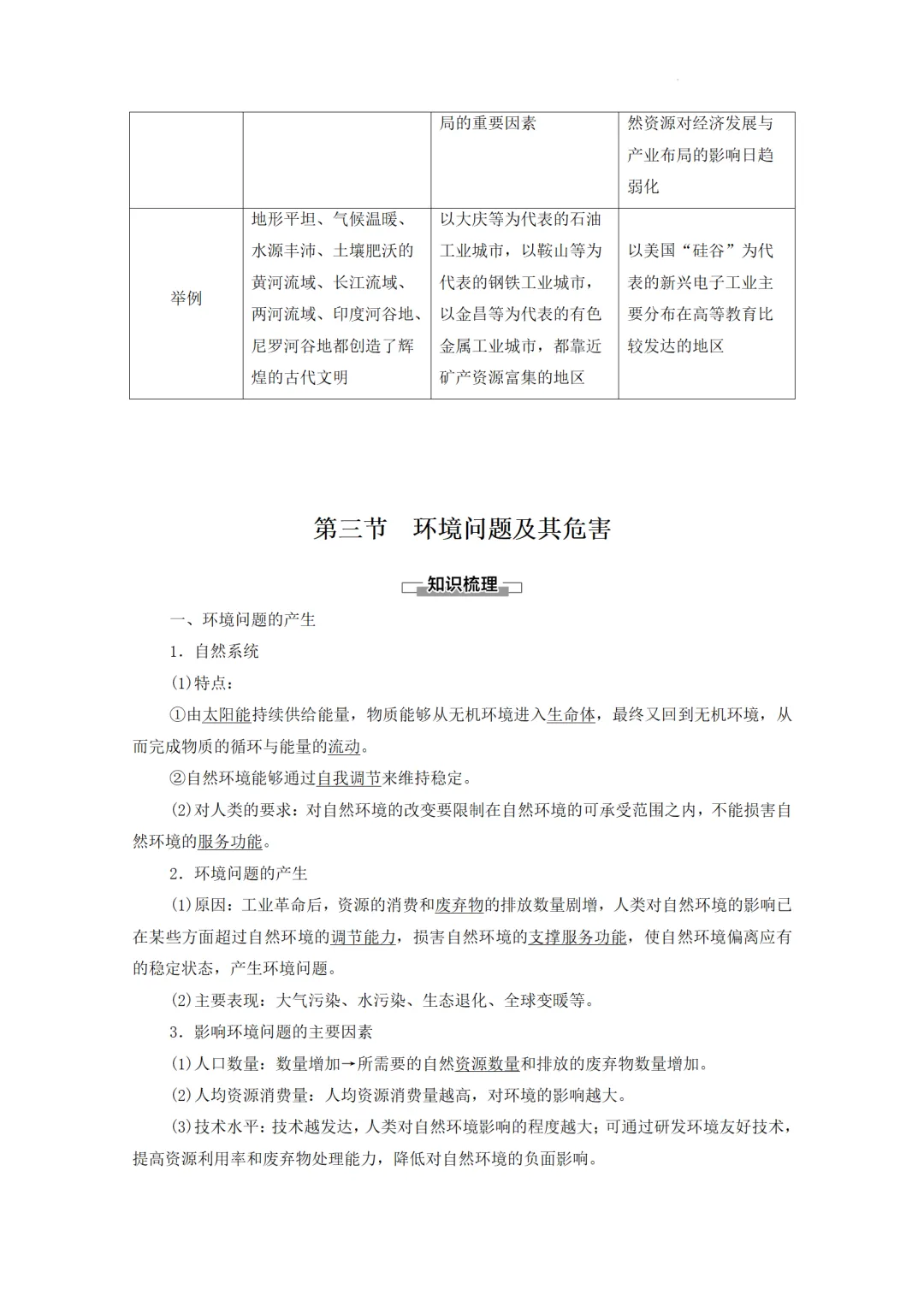 | | | 局的重要因素 | 然资源对经济发展与产业布局的影响日趋弱化 |
|---|---|---|---|
| 举例 | 地形平坦、气候温暖、水源丰沛、土壤肥沃的黄河流域、长江流域、两河流域、印度河谷地、尼罗河谷地都创造了辉煌的古代文明 | 以大庆等为代表的石油工业城市，以鞍山等为代表的钢铁工业城市，以金昌等为代表的有色金属工业城市，都靠近矿产资源富集的地区 | 以美国“硅谷”为代表的新兴电子工业主要分布在高等教育比较发达的地区 |

第三节　环境问题及其危害

知识梳理

一、环境问题的产生

1．自然系统

(1)特点：

①由太阳能持续供给能量，物质能够从无机环境进入生命体，最终又回到无机环境，从而完成物质的循环与能量的流动。

②自然环境能够通过自我调节来维持稳定。

(2)对人类的要求：对自然环境的改变要限制在自然环境的可承受范围之内，不能损害自然环境的服务功能。

2．环境问题的产生

(1)原因：工业革命后，资源的消费和废弃物的排放数量剧增，人类对自然环境的影响已在某些方面超过自然环境的调节能力，损害自然环境的支撑服务功能，使自然环境偏离应有的稳定状态，产生环境问题。

(2)主要表现：大气污染、水污染、生态退化、全球变暖等。

3．影响环境问题的主要因素

(1)人口数量：数量增加→所需要的自然资源数量和排放的废弃物数量增加。

(2)人均资源消费量：人均资源消费量越高，对环境的影响越大。

(3)技术水平：技术越发达，人类对自然环境影响的程度越大；可通过研发环境友好技术，提高资源利用率和废弃物处理能力，降低对自然环境的负面影响。